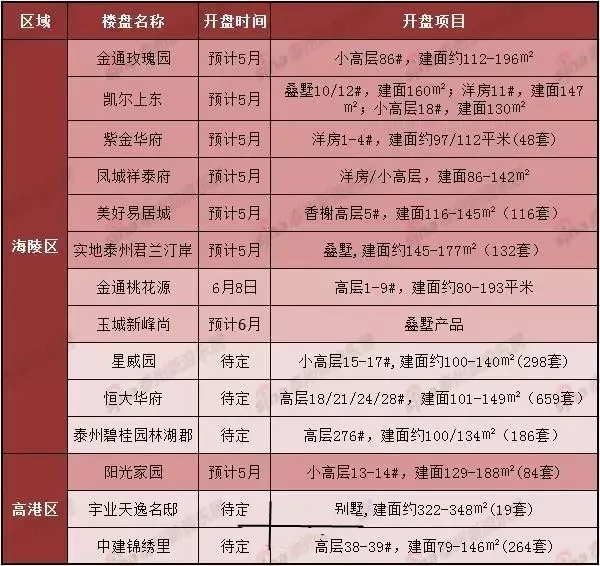 | 区域 | 楼盘名称 | 开盘时间 | 开盘项目 |
|---|---|---|---|
| 海陵区 | 金通玫瑰园 | 预计5月 | 小高层86#，建面约112-196$m^2$ |
| | 凯尔上东 | 预计5月 | 叠墅10/12#，建面160$m^2$；洋房11#，建面147$m^2$；小高层18#，建面130$m^2$ |
| | 紫金华府 | 预计5月 | 洋房1-4#，建面约97/112平米(48套) |
| | 凤城祥泰府 | 预计5月 | 洋房/小高层，建面86-142$m^2$ |
| | 美好易居城 | 预计5月 | 香榭高层5#，建面116-145$m^2$（116套） |
| | 实地泰州君兰汀岸 | 预计5月 | 叠墅,建面约145-177$m^2$（132套） |
| | 金通桃花源 | 6月8日 | 高层1-9#，建面约80-193平米 |
| | 玉城新峰尚 | 预计6月 | 叠墅产品 |
| | 星威园 | 待定 | 小高层15-17#,建面约100-140$m^2$(298套) |
| | 恒大华府 | 待定 | 高层18/21/24/28#，建面101-149$m^2$（659套） |
| | 泰州碧桂园林湖郡 | 待定 | 高层276#，建面约100/134$m^2$（186套） |
| 高港区 | 阳光家园 | 预计5月 | 小高层13-14#，建面129-188$m^2$(84套) |
| | 宇业天逸名邸 | 待定 | 别墅,建面约322-348$m^2$(19套) |
| | 中建锦绣里 | 待定 | 高层38-39#，建面79-146$m^2$(264套) |